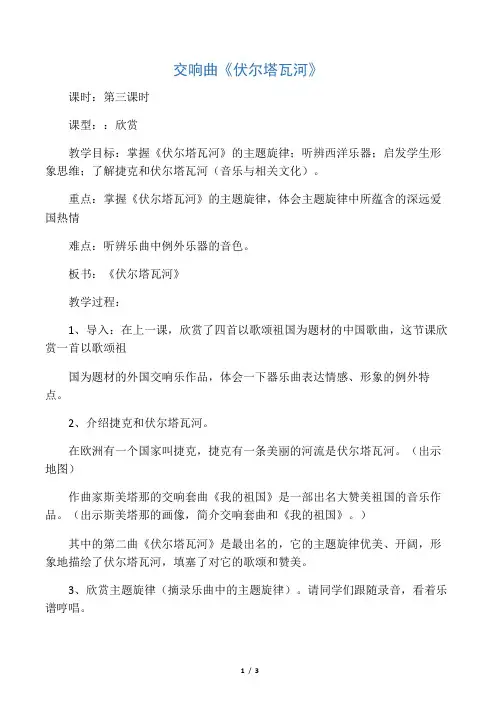 交响曲《伏尔塔瓦河》

课时：第三课时

课型：：欣赏

教学目标：掌握《伏尔塔瓦河》的主题旋律；听辨西洋乐器；启发学生形象思维；了解捷克和伏尔塔瓦河（音乐与相关文化）。

重点：掌握《伏尔塔瓦河》的主题旋律，体会主题旋律中所蕴含的深远爱国热情

难点：听辨乐曲中例外乐器的音色。

板书：《伏尔塔瓦河》

教学过程：

1、导入：在上一课，欣赏了四首以歌颂祖国为题材的中国歌曲，这节课欣赏一首以歌颂祖

国为题材的外国交响乐作品，体会一下器乐曲表达情感、形象的例外特点。

2、介绍捷克和伏尔塔瓦河。

在欧洲有一个国家叫捷克，捷克有一条美丽的河流是伏尔塔瓦河。（出示地图）

作曲家斯美塔那的交响套曲《我的祖国》是一部出名大赞美祖国的音乐作品。（出示斯美塔那的画像，简介交响套曲和《我的祖国》。）

其中的第二曲《伏尔塔瓦河》是最出名的，它的主题旋律优美、开阔，形象地描绘了伏尔塔瓦河，填塞了对它的歌颂和赞美。

3、欣赏主题旋律（摘录乐曲中的主题旋律）。请同学们跟随录音，看着乐谱哼唱。

1 / 3